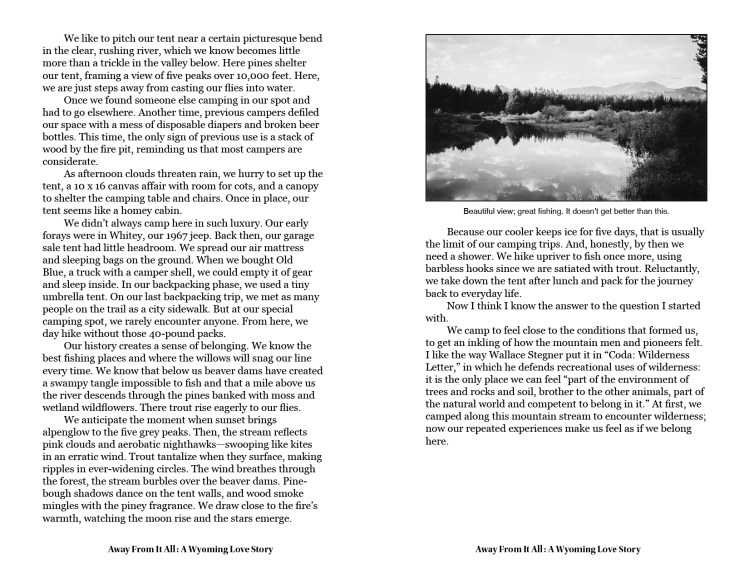 We like to pitch our tent near a certain picturesque bend in the clear, rushing river, which we know becomes little more than a trickle in the valley below. Here pines shelter our tent, framing a view of five peaks over 10,000 feet. Here, we are just steps away from casting our flies into water.

Once we found someone else camping in our spot and had to go elsewhere. Another time, previous campers defiled our space with a mess of disposable diapers and broken beer bottles. This time, the only sign of previous use is a stack of wood by the fire pit, reminding us that most campers are considerate.

As afternoon clouds threaten rain, we hurry to set up the tent, a 10 x 16 canvas affair with room for cots, and a canopy to shelter the camping table and chairs. Once in place, our tent seems like a homey cabin.

We didn't always camp here in such luxury. Our early forays were in Whitey, our 1967 jeep. Back then, our garage sale tent had little headroom. We spread our air mattress and sleeping bags on the ground. When we bought Old Blue, a truck with a camper shell, we could empty it of gear and sleep inside. In our backpacking phase, we used a tiny umbrella tent. On our last backpacking trip, we met as many people on the trail as a city sidewalk. But at our special camping spot, we rarely encounter anyone. From here, we day hike without those 40-pound packs.

Our history creates a sense of belonging. We know the best fishing places and where the willows will snag our line every time. We know that below us beaver dams have created a swampy tangle impossible to fish and that a mile above us the river descends through the pines banked with moss and wetland wildflowers. There trout rise eagerly to our flies.

We anticipate the moment when sunset brings alpenglow to the five grey peaks. Then, the stream reflects pink clouds and aerobatic nighthawks—swooping like kites in an erratic wind. Trout tantalize when they surface, making ripples in ever-widening circles. The wind breathes through the forest, the stream burbles over the beaver dams. Pine-bough shadows dance on the tent walls, and wood smoke mingles with the piney fragrance. We draw close to the fire's warmth, watching the moon rise and the stars emerge.

Away From It All: A Wyoming Love Story

Beautiful view; great fishing. It doesn't get better than this.

Because our cooler keeps ice for five days, that is usually the limit of our camping trips. And, honestly, by then we need a shower. We hike upriver to fish once more, using barbless hooks since we are satiated with trout. Reluctantly, we take down the tent after lunch and pack for the journey back to everyday life.

Now I think I know the answer to the question I started with.

We camp to feel close to the conditions that formed us, to get an inkling of how the mountain men and pioneers felt. I like the way Wallace Stegner put it in "Coda: Wilderness Letter," in which he defends recreational uses of wilderness: it is the only place we can feel "part of the environment of trees and rocks and soil, brother to the other animals, part of the natural world and competent to belong in it." At first, we camped along this mountain stream to encounter wilderness; now our repeated experiences make us feel as if we belong here.

Away From It All: A Wyoming Love Story